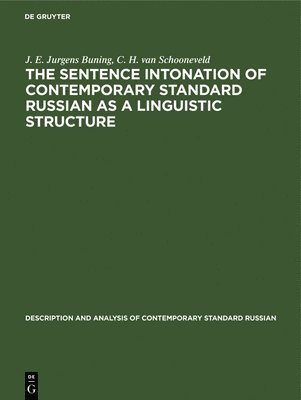 DE GRUYTER

J. E. Jurgens Buning, C. H. van Schooneveld

THE SENTENCE INTONATION OF CONTEMPORARY STANDARD RUSSIAN AS A LINGUISTIC STRUCTURE

DESCRIPTION AND ANALYSIS OF CONTEMPORARY STANDARD RUSSIAN

DE
G